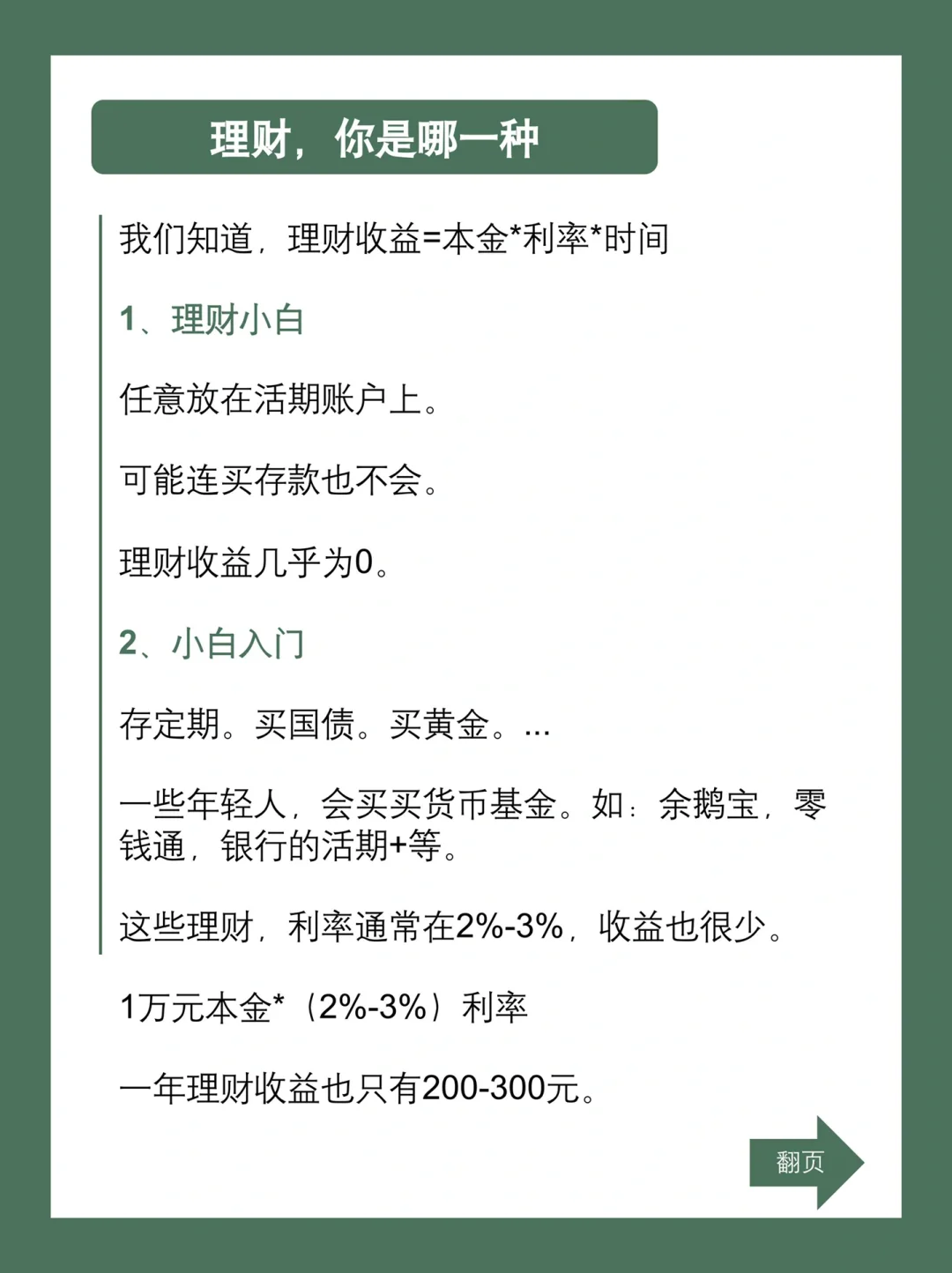 理财，你是哪一种

我们知道，理财收益=本金*利率*时间

1、理财小白

任意放在活期账户上。

可能连买存款也不会。

理财收益几乎为0。

2、小白入门

存定期。买国债。买黄金。...

一些年轻人，会买买货币基金。如：余鹅宝，零钱通，银行的活期+等。

这些理财，利率通常在2%-3%，收益也很少。

1万元本金*（2%-3%）利率

一年理财收益也只有200-300元。

翻页